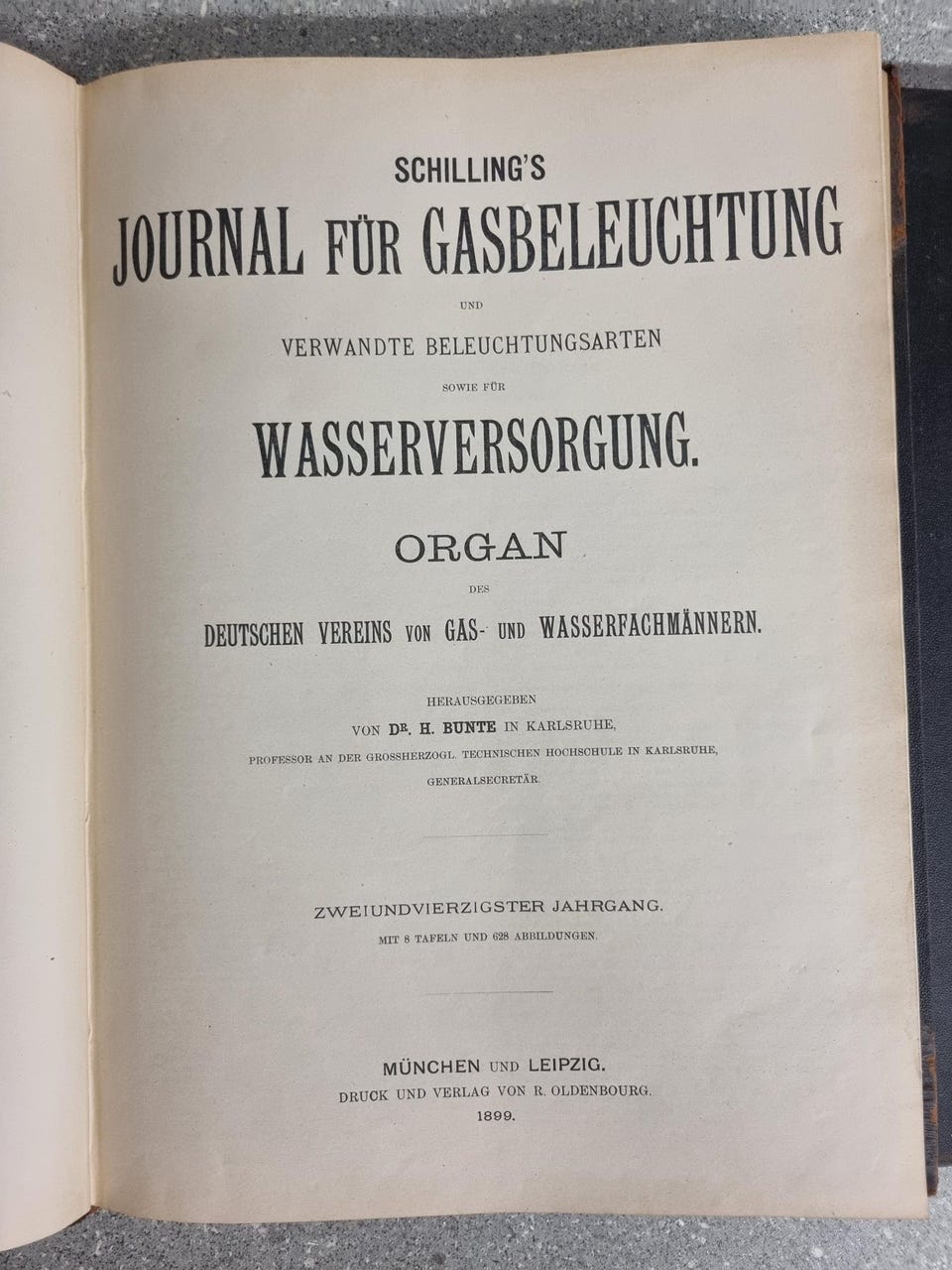 SCHILLING'S
JOURNAL FÜR GASBELEUCHTUNG
UND
VERWANDTE BELEUCHTUNGSARTEN
SOWIE FÜR
WASSERVERSORGUNG.

ORGAN
DES
DEUTSCHEN VEREINS VON GAS- UND WASSERFACHMÄNNERN.

HERAUSGEGEBEN
VON DR. H. BUNTE IN KARLSRUHE,
PROFESSOR AN DER GROSSHERZOGL. TECHNISCHEN HOCHSCHULE IN KARLSRUHE,
GENERALSECRETÄR.

ZWEIUNDVIERZIGSTER JAHRGANG.
MIT 8 TAFELN UND 628 ABBILDUNGEN.

MÜNCHEN UND LEIPZIG.
DRUCK UND VERLAG VON R. OLDENBOURG.
1899.